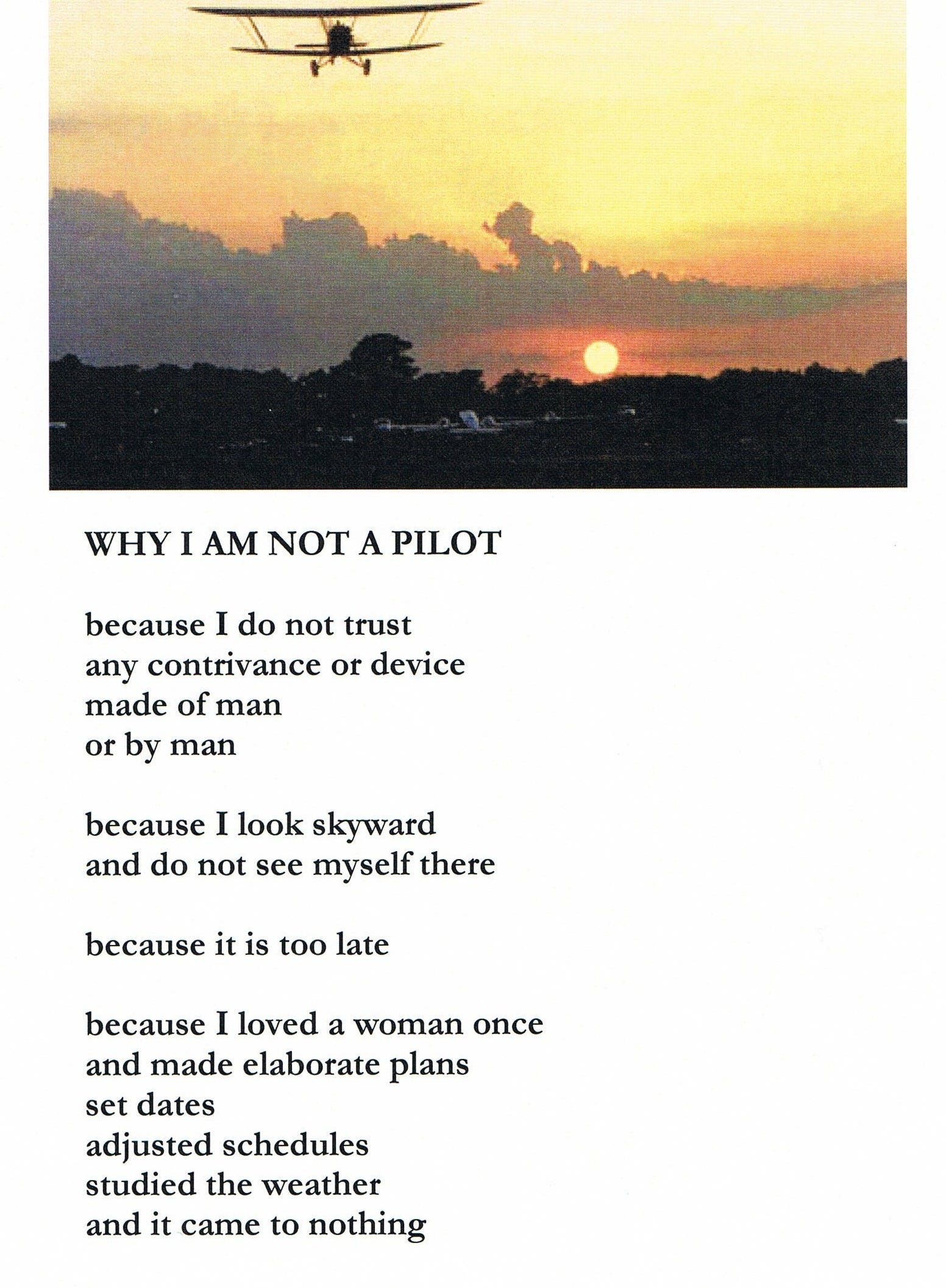 WHY I AM NOT A PILOT

because I do not trust
any contrivance or device
made of man
or by man

because I look skyward
and do not see myself there

because it is too late

because I loved a woman once
and made elaborate plans
set dates
adjusted schedules
studied the weather
and it came to nothing